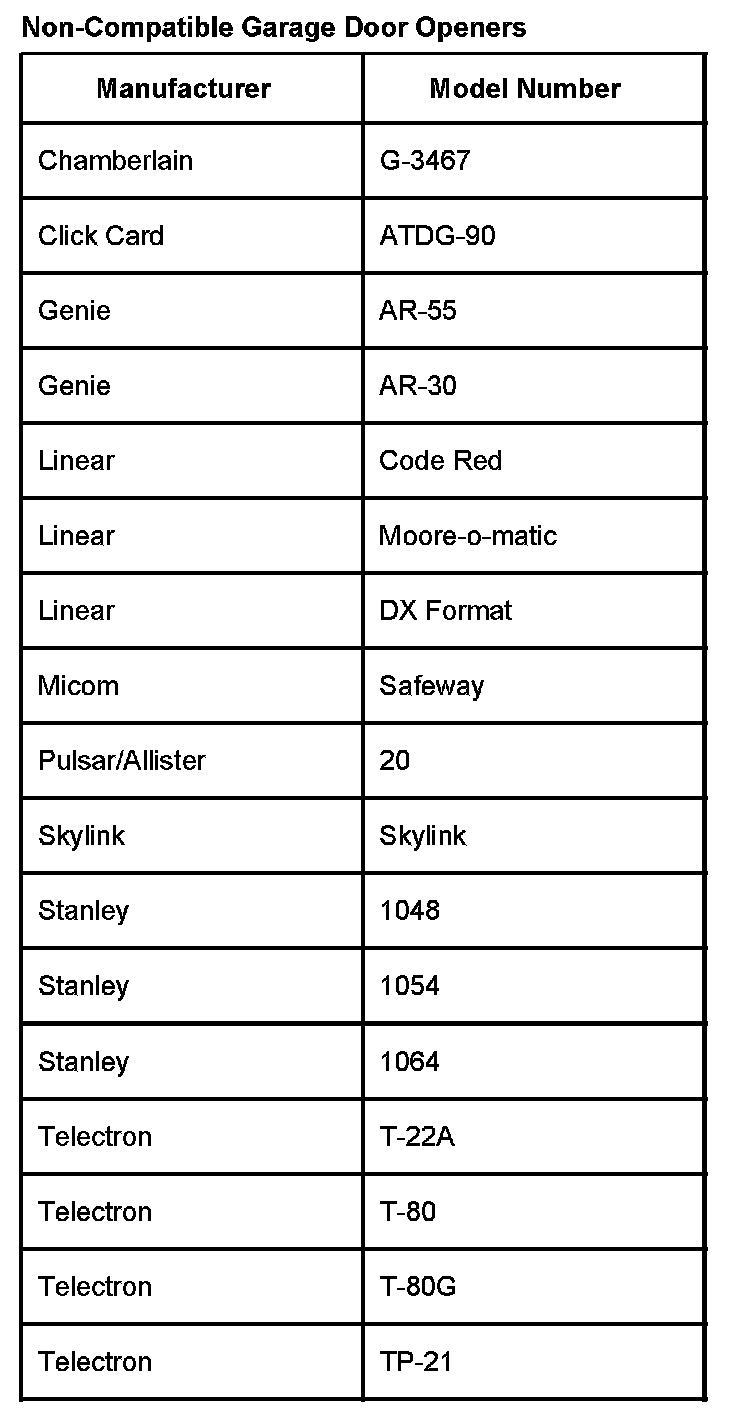 Non-Compatible Garage Door Openers

| Manufacturer | Model Number |
|---|---|
| Chamberlain | G-3467 |
| Click Card | ATDG-90 |
| Genie | AR-55 |
| Genie | AR-30 |
| Linear | Code Red |
| Linear | Moore-o-matic |
| Linear | DX Format |
| Micom | Safeway |
| Pulsar/Allister | 20 |
| Skylink | Skylink |
| Stanley | 1048 |
| Stanley | 1054 |
| Stanley | 1064 |
| Telectron | T-22A |
| Telectron | T-80 |
| Telectron | T-80G |
| Telectron | TP-21 |